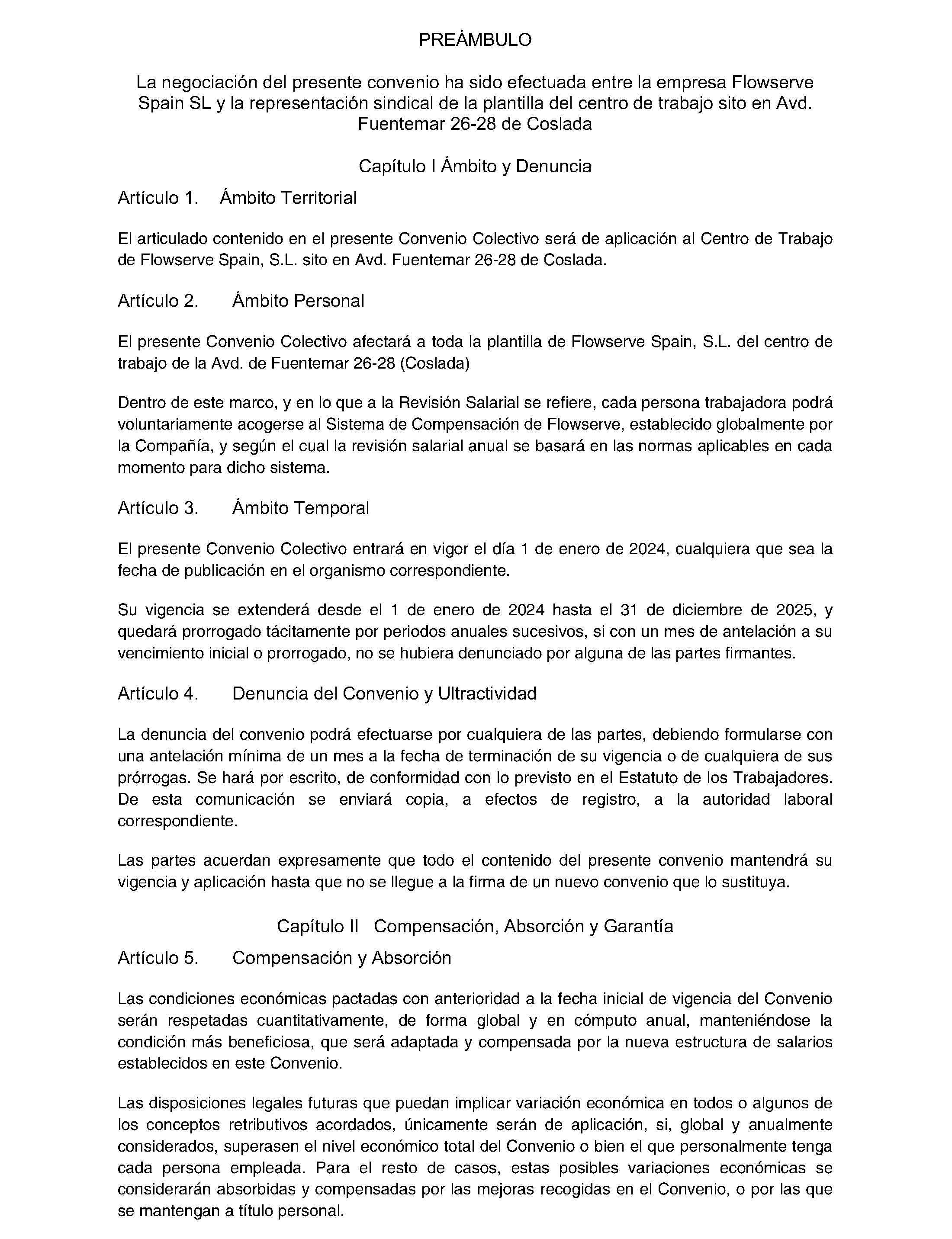 PREÁMBULO

La negociación del presente convenio ha sido efectuada entre la empresa Flowserve Spain SL y la representación sindical de la plantilla del centro de trabajo sito en Avd. Fuentemar 26-28 de Coslada

Capítulo I Ámbito y Denuncia

Artículo 1. Ámbito Territorial

El articulado contenido en el presente Convenio Colectivo será de aplicación al Centro de Trabajo de Flowserve Spain, S.L. sito en Avd. Fuentemar 26-28 de Coslada.

Artículo 2. Ámbito Personal

El presente Convenio Colectivo afectará a toda la plantilla de Flowserve Spain, S.L. del centro de trabajo de la Avd. de Fuentemar 26-28 (Coslada)

Dentro de este marco, y en lo que a la Revisión Salarial se refiere, cada persona trabajadora podrá voluntariamente acogerse al Sistema de Compensación de Flowserve, establecido globalmente por la Compañía, y según el cual la revisión salarial anual se basará en las normas aplicables en cada momento para dicho sistema.

Artículo 3. Ámbito Temporal

El presente Convenio Colectivo entrará en vigor el día 1 de enero de 2024, cualquiera que sea la fecha de publicación en el organismo correspondiente.

Su vigencia se extenderá desde el 1 de enero de 2024 hasta el 31 de diciembre de 2025, y quedará prorrogado tácitamente por periodos anuales sucesivos, si con un mes de antelación a su vencimiento inicial o prorrogado, no se hubiera denunciado por alguna de las partes firmantes.

Artículo 4. Denuncia del Convenio y Ultractividad

La denuncia del convenio podrá efectuarse por cualquiera de las partes, debiendo formularse con una antelación mínima de un mes a la fecha de terminación de su vigencia o de cualquiera de sus prórrogas. Se hará por escrito, de conformidad con lo previsto en el Estatuto de los Trabajadores. De esta comunicación se enviará copia, a efectos de registro, a la autoridad laboral correspondiente.

Las partes acuerdan expresamente que todo el contenido del presente convenio mantendrá su vigencia y aplicación hasta que no se llegue a la firma de un nuevo convenio que lo sustituya.

Capítulo II Compensación, Absorción y Garantía

Artículo 5. Compensación y Absorción

Las condiciones económicas pactadas con anterioridad a la fecha inicial de vigencia del Convenio serán respetadas cuantitativamente, de forma global y en cómputo anual, manteniéndose la condición más beneficiosa, que será adaptada y compensada por la nueva estructura de salarios establecidos en este Convenio.

Las disposiciones legales futuras que puedan implicar variación económica en todos o algunos de los conceptos retributivos acordados, únicamente serán de aplicación, si, global y anualmente considerados, superasen el nivel económico total del Convenio o bien el que personalmente tenga cada persona empleada. Para el resto de casos, estas posibles variaciones económicas se considerarán absorbidas y compensadas por las mejoras recogidas en el Convenio, o por las que se mantengan a título personal.